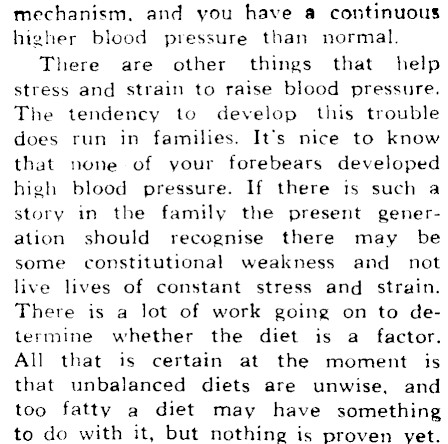 mechanism, and you have a continuous higher blood pressure than normal.

There are other things that help stress and strain to raise blood pressure. The tendency to develop this trouble does run in families. It's nice to know that none of your forebears developed high blood pressure. If there is such a story in the family the present generation should recognise there may be some constitutional weakness and not live lives of constant stress and strain. There is a lot of work going on to determine whether the diet is a factor. All that is certain at the moment is that unbalanced diets are unwise, and too fatty a diet may have something to do with it, but nothing is proven yet.